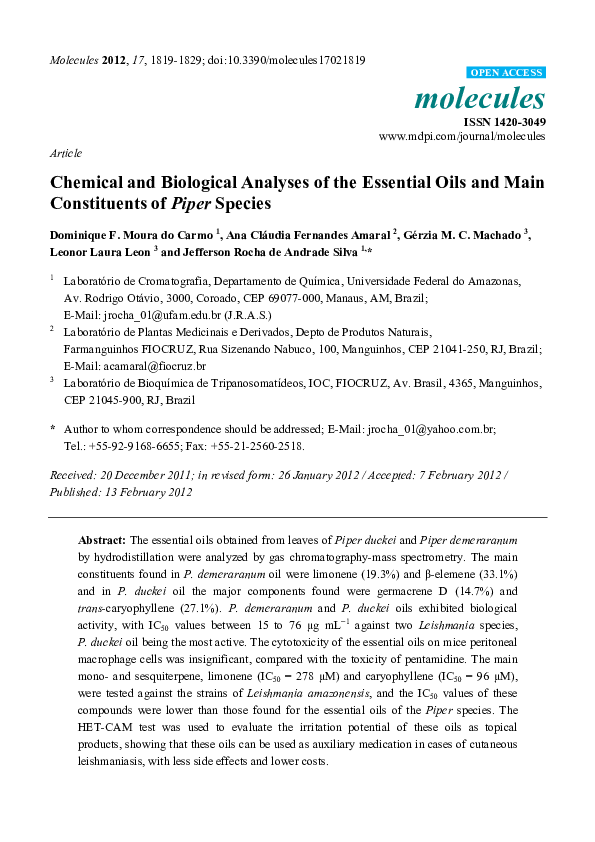 Molecules 2012, 17, 1819-1829; doi:10.3390/molecules17021819

OPEN ACCESS

molecules

ISSN 1420-3049

www.mdpi.com/journal/molecules

Article

Chemical and Biological Analyses of the Essential Oils and Main Constituents of Piper Species

Dominique F. Moura do Carmo $^{1}$, Ana Cláudia Fernandes Amaral $^{2}$, Gérzia M. C. Machado $^{3}$, Leonor Laura Leon $^{3}$ and Jefferson Rocha de Andrade Silva $^{1,*}$

$^{1}$ Laboratório de Cromatografia, Departamento de Química, Universidade Federal do Amazonas, Av. Rodrigo Otávio, 3000, Coroado, CEP 69077-000, Manaus, AM, Brazil; E-Mail: jrocha_01@ufam.edu.br (J.R.A.S.)

$^{2}$ Laboratório de Plantas Medicinais e Derivados, Depto de Produtos Naturais, Farmanguinhos FIOCRUZ, Rua Sizenando Nabuco, 100, Manguinhos, CEP 21041-250, RJ, Brazil; E-Mail: acamaral@fiocruz.br

$^{3}$ Laboratório de Bioquímica de Tripanosomatídeos, IOC, FIOCRUZ, Av. Brasil, 4365, Manguinhos, CEP 21045-900, RJ, Brazil

* Author to whom correspondence should be addressed; E-Mail: jrocha_01@yahoo.com.br; Tel.: +55-92-9168-6655; Fax: +55-21-2560-2518.

Received: 20 December 2011; in revised form: 26 January 2012 / Accepted: 7 February 2012 / Published: 13 February 2012

Abstract: The essential oils obtained from leaves of Piper duckei and Piper demeraranum by hydrodistillation were analyzed by gas chromatography-mass spectrometry. The main constituents found in P. demeraranum oil were limonene (19.3%) and β-elemene (33.1%) and in P. duckei oil the major components found were germacrene D (14.7%) and trans-caryophyllene (27.1%). P. demeraranum and P. duckei oils exhibited biological activity, with $IC_{50}$ values between 15 to 76 μg $mL^{-1}$ against two Leishmania species, P. duckei oil being the most active. The cytotoxicity of the essential oils on mice peritoneal macrophage cells was insignificant, compared with the toxicity of pentamidine. The main mono- and sesquiterpene, limonene ($IC_{50}$ = 278 μM) and caryophyllene ($IC_{50}$ = 96 μM), were tested against the strains of Leishmania amazonensis, and the $IC_{50}$ values of these compounds were lower than those found for the essential oils of the Piper species. The HET-CAM test was used to evaluate the irritation potential of these oils as topical products, showing that these oils can be used as auxiliary medication in cases of cutaneous leishmaniasis, with less side effects and lower costs.